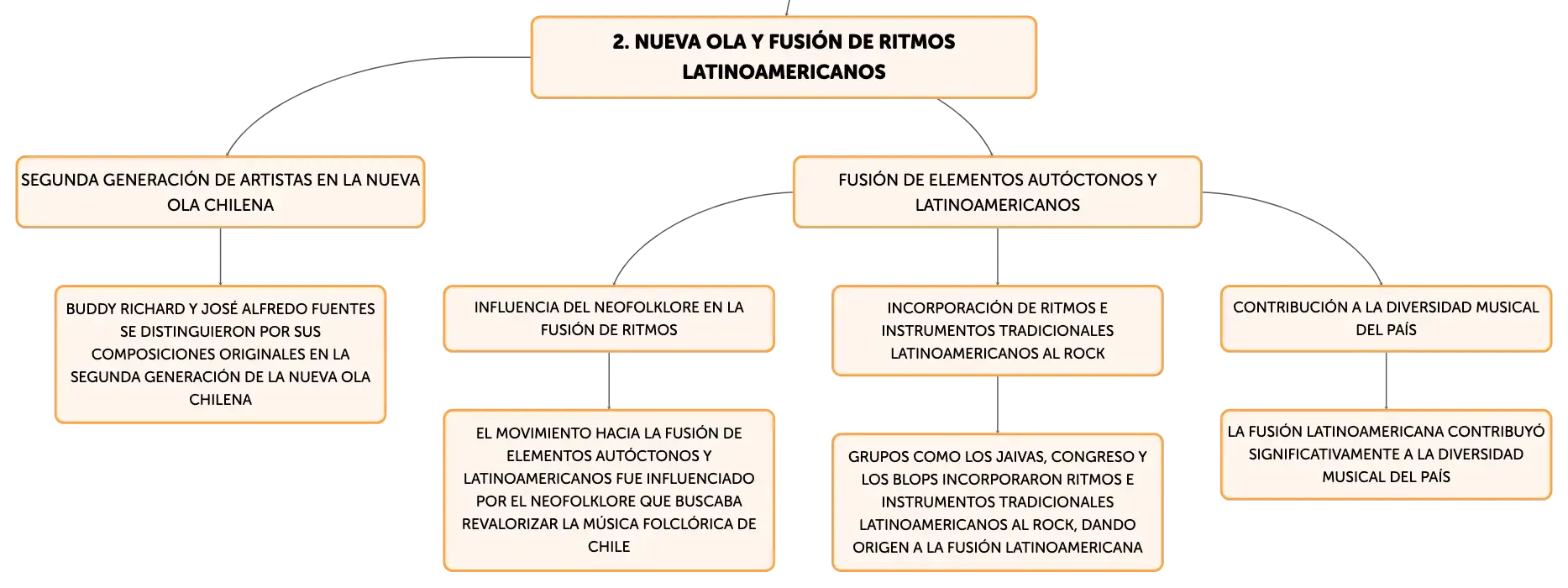 2. NUEVA OLA Y FUSIÓN DE RITMOS LATINOAMERICANOS

SEGUNDA GENERACIÓN DE ARTISTAS EN LA NUEVA OLA CHILENA

BUDDY RICHARD Y JOSÉ ALFREDO FUENTES SE DISTINGUIERON POR SUS COMPOSICIONES ORIGINALES EN LA SEGUNDA GENERACIÓN DE LA NUEVA OLA CHILENA

FUSIÓN DE ELEMENTOS AUTÓCTONOS Y LATINOAMERICANOS

INFLUENCIA DEL NEOFOLKLORE EN LA FUSIÓN DE RITMOS

EL MOVIMIENTO HACIA LA FUSIÓN DE ELEMENTOS AUTÓCTONOS Y LATINOAMERICANOS FUE INFLUENCIADO POR EL NEOFOLKLORE QUE BUSCABA REVALORIZAR LA MÚSICA FOLCLÓRICA DE CHILE

INCORPORACIÓN DE RITMOS E INSTRUMENTOS TRADICIONALES LATINOAMERICANOS AL ROCK

GRUPOS COMO LOS JAIVAS, CONGRESO Y LOS BLOPS INCORPORARON RITMOS E INSTRUMENTOS TRADICIONALES LATINOAMERICANOS AL ROCK, DANDO ORIGEN A LA FUSIÓN LATINOAMERICANA

CONTRIBUCIÓN A LA DIVERSIDAD MUSICAL DEL PAÍS

LA FUSIÓN LATINOAMERICANA CONTRIBUYÓ SIGNIFICATIVAMENTE A LA DIVERSIDAD MUSICAL DEL PAÍS